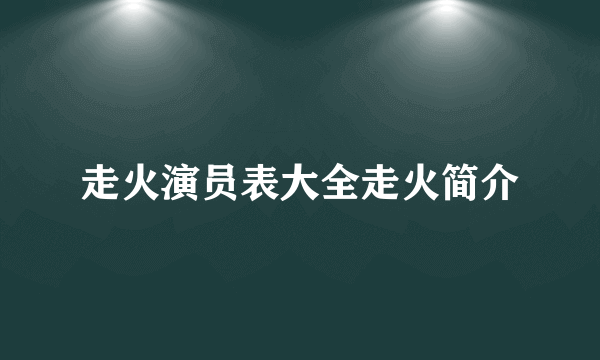 走火演员表大全走火简介